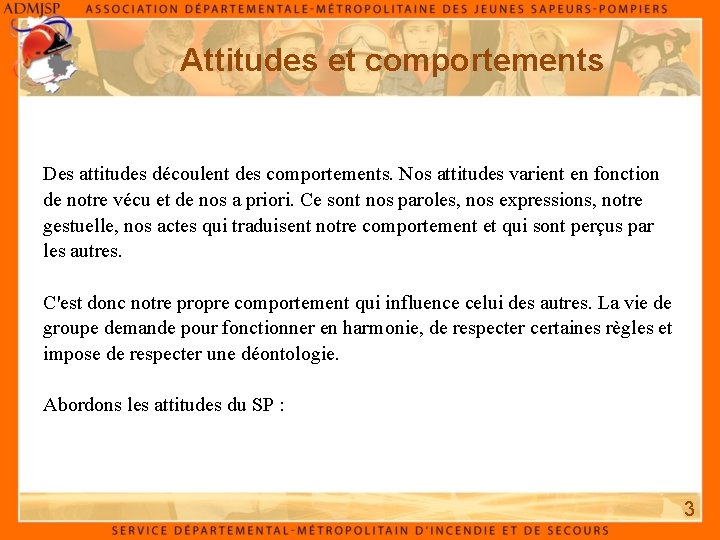 ADMJSP ASSOCIATION DÉPARTEMENTALE-MÉTROPOLITAINE DES JEUNES SAPEURS-POMPIERS

Attitudes et comportements

Des attitudes découlent des comportements. Nos attitudes varient en fonction de notre vécu et de nos a priori. Ce sont nos paroles, nos expressions, notre gestuelle, nos actes qui traduisent notre comportement et qui sont perçus par les autres.

C'est donc notre propre comportement qui influence celui des autres. La vie de groupe demande pour fonctionner en harmonie, de respecter certaines règles et impose de respecter une déontologie.

Abordons les attitudes du SP :

3

SERVICE DÉPARTEMENTAL-MÉTROPOLITAIN D'INCENDIE ET DE SECOURS